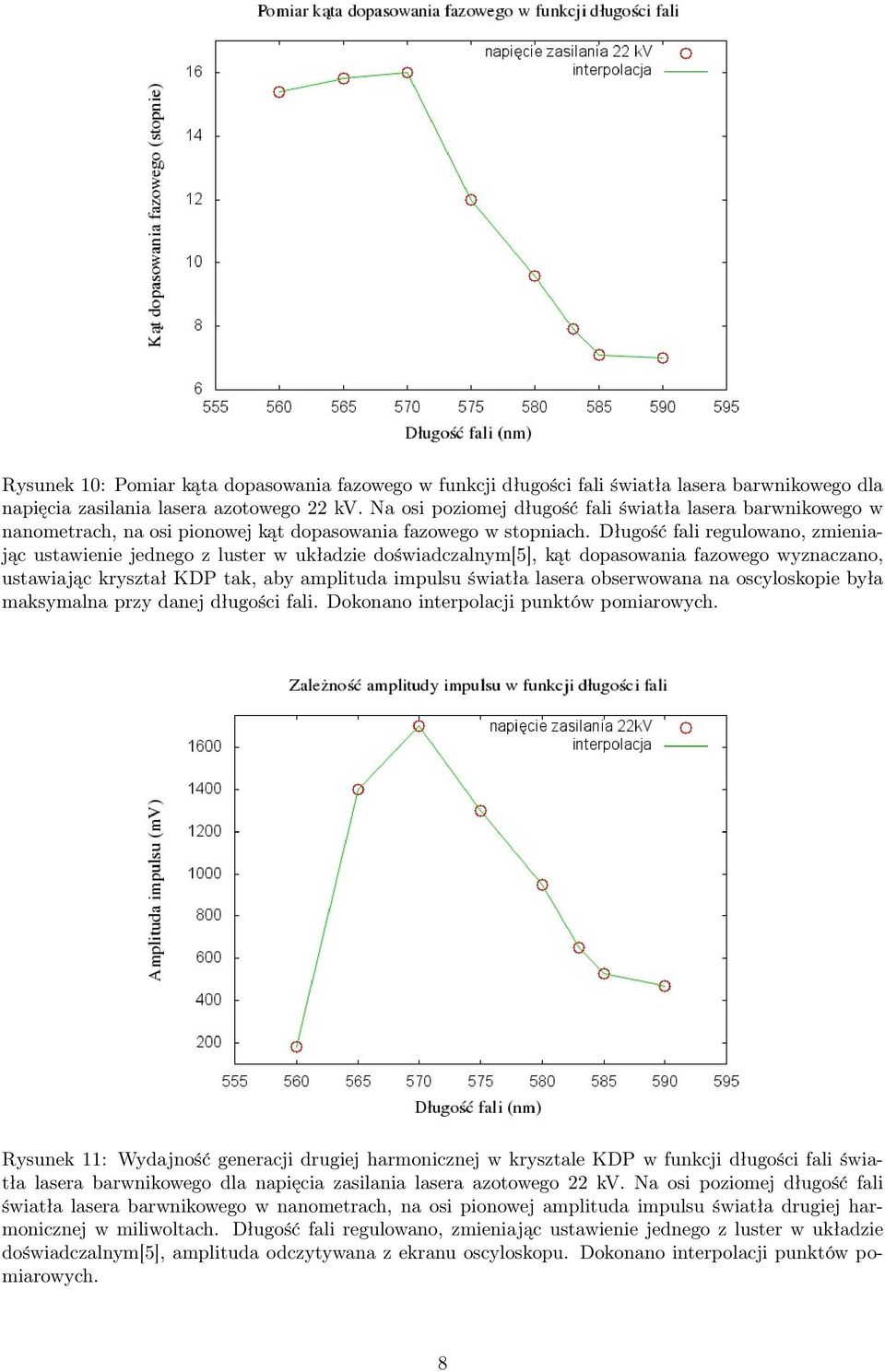 Pomiar kąta dopasowania fazowego w funkcji długości fali

napięcie zasilania 22 kV
interpolacja

Kąt dopasowania fazowego (stopnie)

16
14
12
10
8
6

555 560 565 570 575 580 585 590 595

Długość fali (nm)

Rysunek 10: Pomiar kąta dopasowania fazowego w funkcji długości fali światła lasera barwnikowego dla napięcia zasilania lasera azotowego 22 kV. Na osi poziomej długość fali światła lasera barwnikowego w nanometrach, na osi pionowej kąt dopasowania fazowego w stopniach. Długość fali regulowano, zmieniając ustawienie jednego z luster w układzie doświadczalnym[5], kąt dopasowania fazowego wyznaczano, ustawiając kryształ KDP tak, aby amplituda impulsu światła lasera obserwowana na oscyloskopie była maksymalna przy danej długości fali. Dokonano interpolacji punktów pomiarowych.

Zależność amplitudy impulsu w funkcji długości fali

napięcie zasilania 22kV
interpolacja

Amplituda impulsu (mV)

1600
1400
1200
1000
800
600
400
200

555 560 565 570 575 580 585 590 595

Długość fali (nm)

Rysunek 11: Wydajność generacji drugiej harmonicznej w krysztale KDP w funkcji długości fali światła lasera barwnikowego dla napięcia zasilania lasera azotowego 22 kV. Na osi poziomej długość fali światła lasera barwnikowego w nanometrach, na osi pionowej amplituda impulsu światła drugiej harmonicznej w miliwoltach. Długość fali regulowano, zmieniając ustawienie jednego z luster w układzie doświadczalnym[5], amplituda odczytywana z ekranu oscyloskopu. Dokonano interpolacji punktów pomiarowych.

8